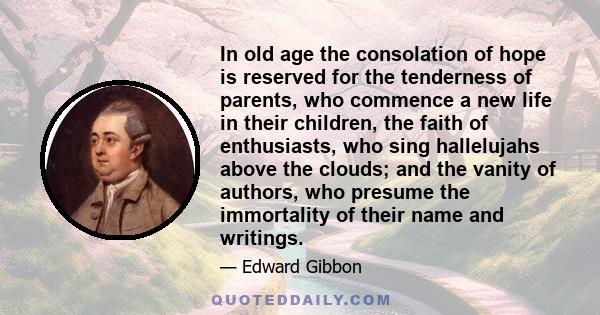 In old age the consolation of hope is reserved for the tenderness of parents, who commence a new life in their children, the faith of enthusiasts, who sing hallelujahs above the clouds; and the vanity of authors, who presume the immortality of their name and writings.

— Edward Gibbon

QUOTEDDAILY.COM